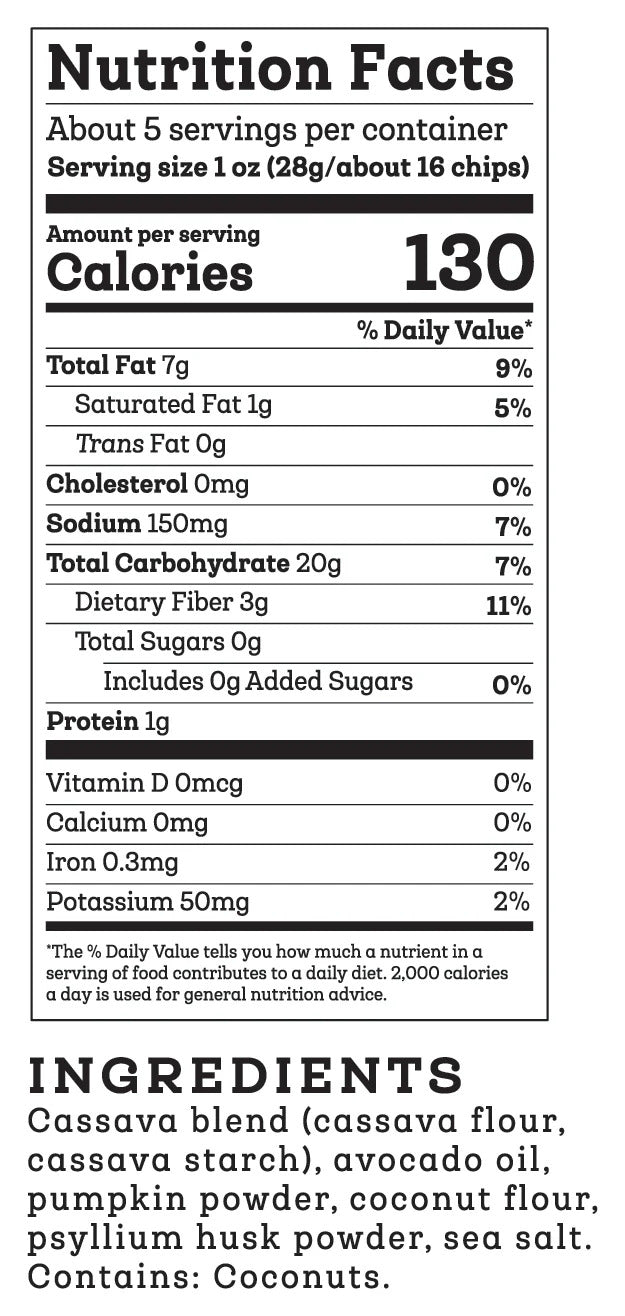 Nutrition Facts

About 5 servings per container
Serving size 1 oz (28g/about 16 chips)

Amount per serving
Calories 130

% Daily Value*

Total Fat 7g 9%
Saturated Fat 1g 5%
Trans Fat 0g
Cholesterol 0mg 0%
Sodium 150mg 7%
Total Carbohydrate 20g 7%
Dietary Fiber 3g 11%
Total Sugars 0g
Includes 0g Added Sugars 0%
Protein 1g

Vitamin D 0mcg 0%
Calcium 0mg 0%
Iron 0.3mg 2%
Potassium 50mg 2%

*The % Daily Value tells you how much a nutrient in a serving of food contributes to a daily diet. 2,000 calories a day is used for general nutrition advice.

INGREDIENTS
Cassava blend (cassava flour, cassava starch), avocado oil, pumpkin powder, coconut flour, psyllium husk powder, sea salt. Contains: Coconuts.